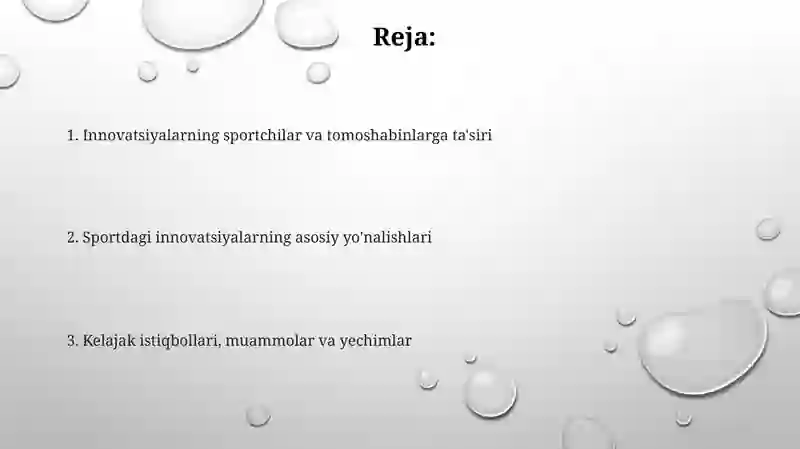 Reja:

1. Innovatsiyalarning sportchilar va tomoshabinlarga ta'siri

2. Sportdagi innovatsiyalarning asosiy yo'nalishlari

3. Kelajak istiqbollari, muammolar va yechimlar